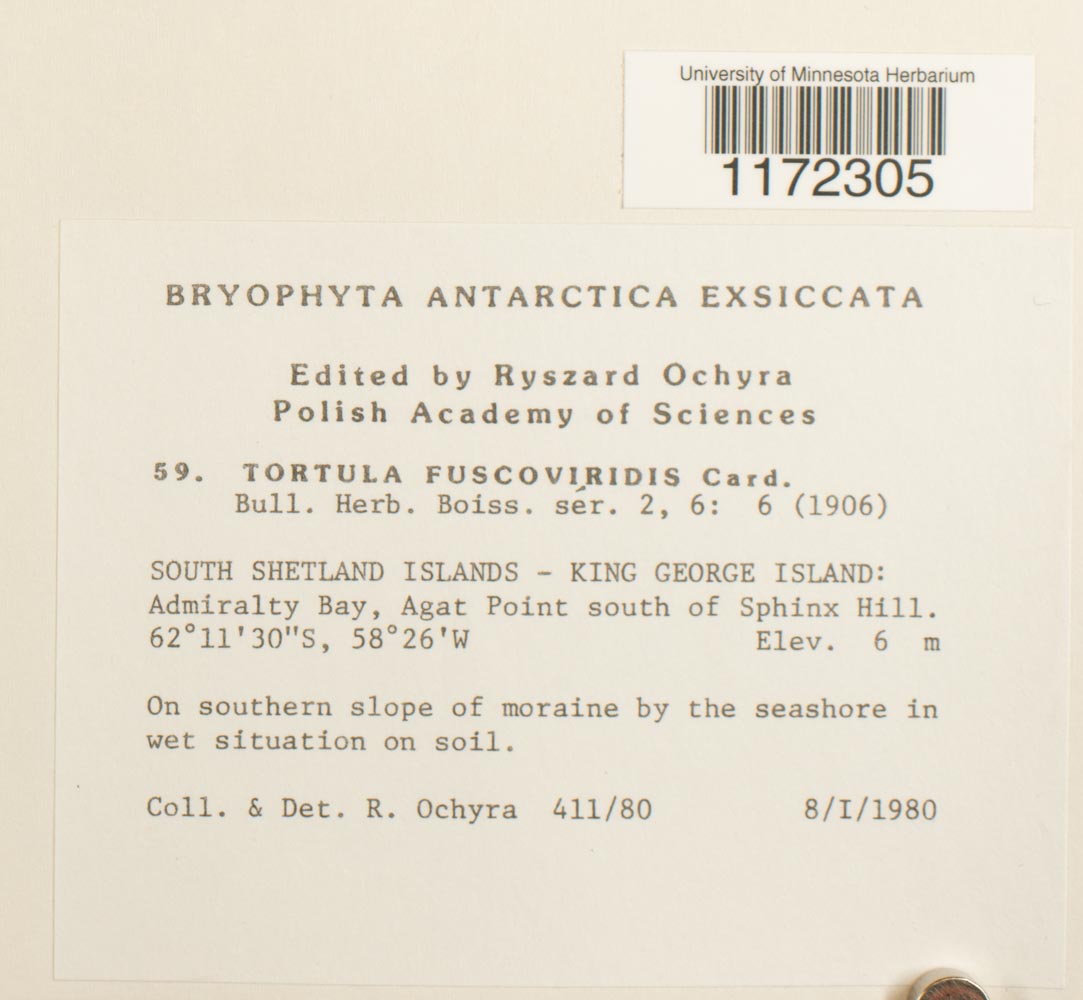 University of Minnesota Herbarium
1172305

BRYOPHYTA ANTARCTICA EXSICCATA

Edited by Ryszard Ochyra
Polish Academy of Sciences

59. TORTULA FUSCOVIRIDIS Card.
Bull. Herb. Boiss. sér. 2, 6: 6 (1906)

SOUTH SHETLAND ISLANDS - KING GEORGE ISLAND: Admiralty Bay, Agat Point south of Sphinx Hill. 62°11'30"S, 58°26'W Elev. 6 m

On southern slope of moraine by the seashore in wet situation on soil.

Coll. & Det. R. Ochyra 411/80 8/I/1980